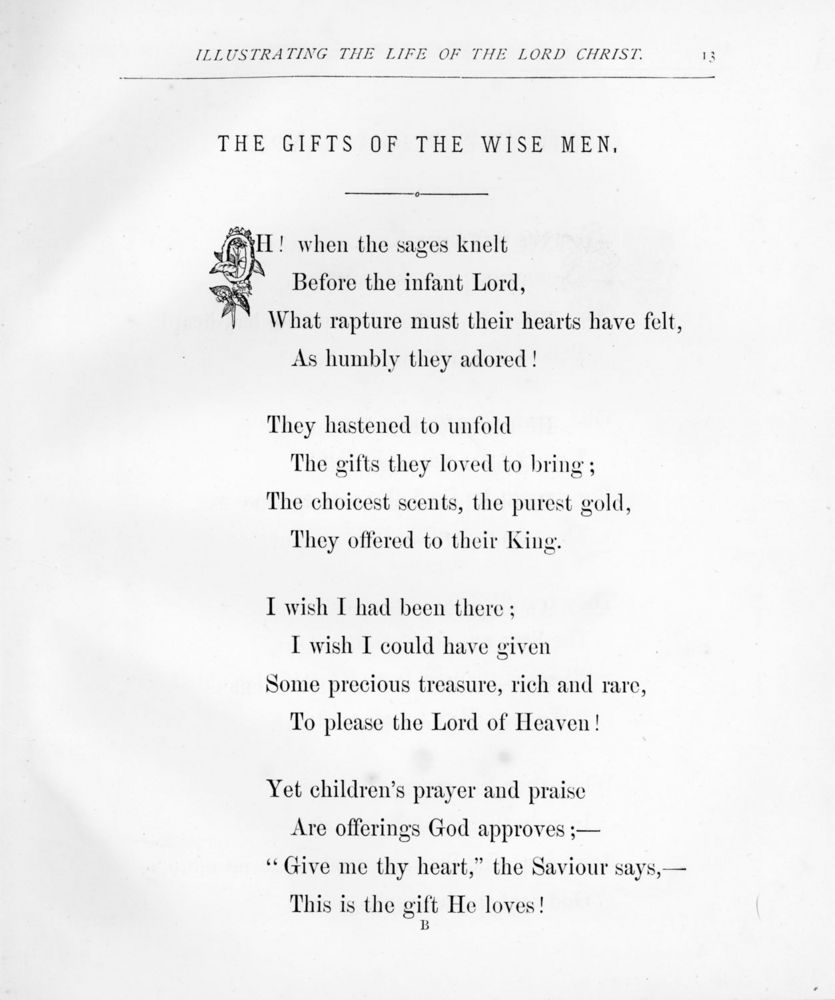 ILLUSTRATING THE LIFE OF THE LORD CHRIST. 13

THE GIFTS OF THE WISE MEN.

OH! when the sages knelt
Before the infant Lord,
What rapture must their hearts have felt,
As humbly they adored!

They hastened to unfold
The gifts they loved to bring;
The choicest scents, the purest gold,
They offered to their King.

I wish I had been there;
I wish I could have given
Some precious treasure, rich and rare,
To please the Lord of Heaven!

Yet children's prayer and praise
Are offerings God approves;—
"Give me thy heart," the Saviour says,—
This is the gift He loves!

B